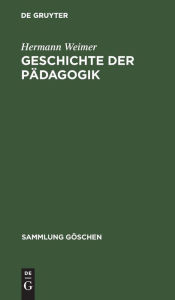 DE GRUYTER

Hermann Weimer
GESCHICHTE DER PÄDAGOGIK

SAMMLUNG GÖSCHEN

DE
G